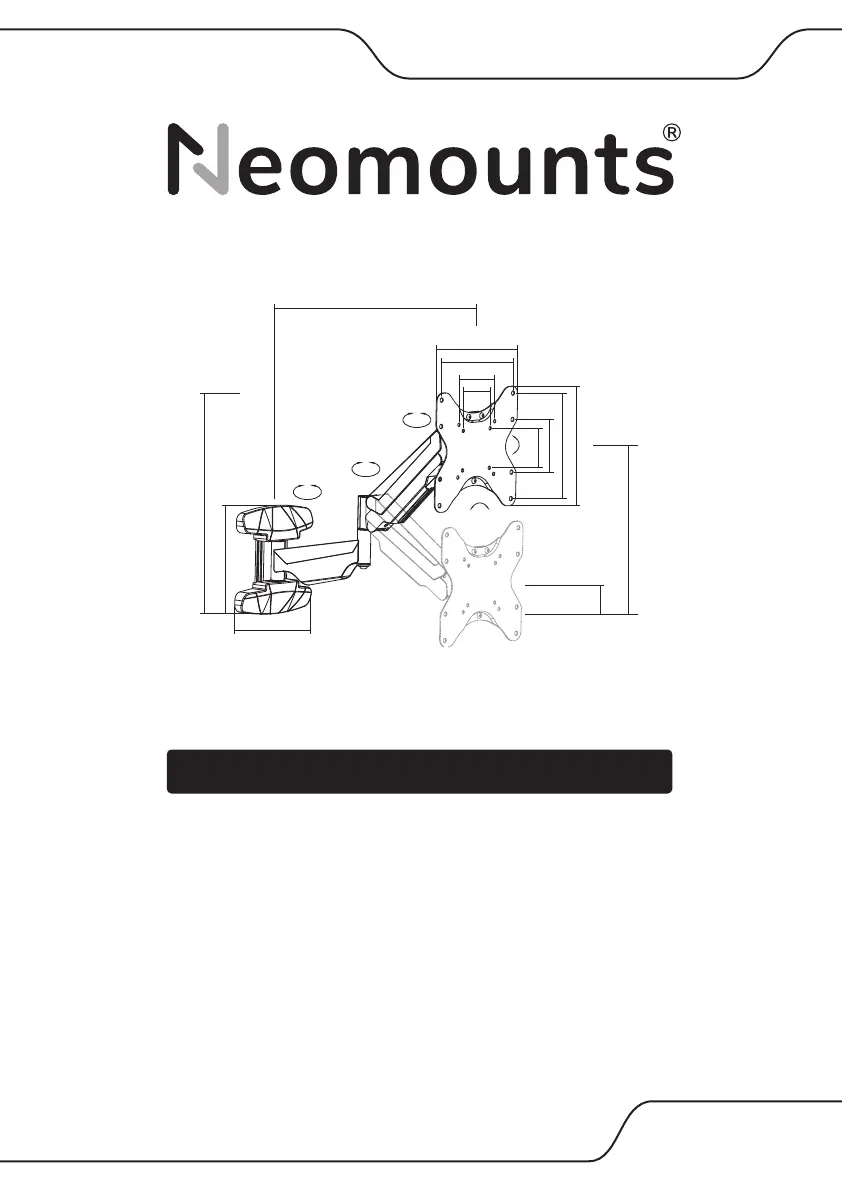 Neomounts®